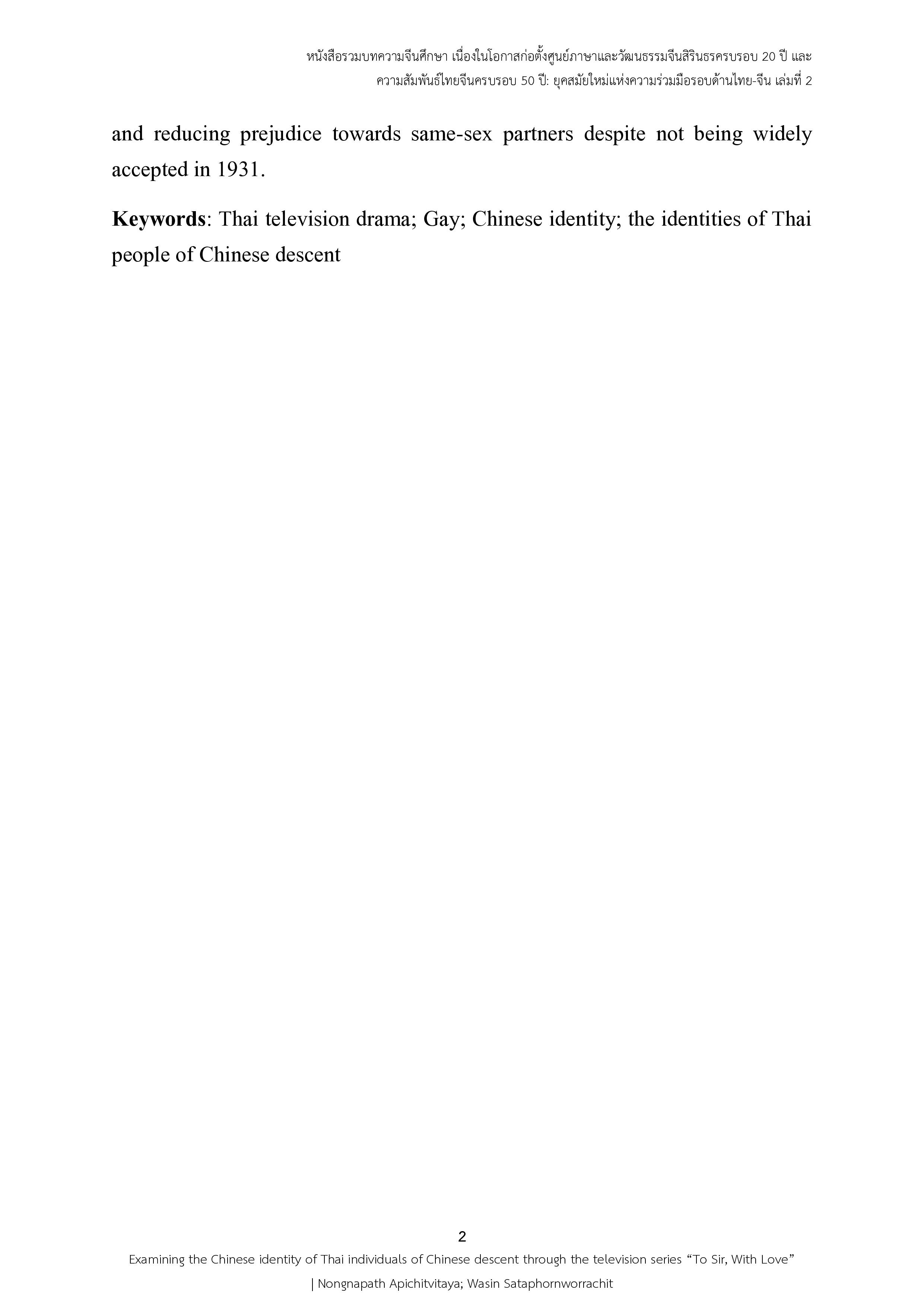 หนังสือรวมบทความจีนศึกษา เนื่องในโอกาสก่อตั้งศูนย์ภาษาและวัฒนธรรมจีนสิรินธรครบรอบ 20 ปี และ
ความสัมพันธ์ไทยจีนครบรอบ 50 ปี: ยุคสมัยใหม่แห่งความร่วมมือรอบด้านไทย-จีน เล่มที่ 2

and reducing prejudice towards same-sex partners despite not being widely accepted in 1931.

Keywords: Thai television drama; Gay; Chinese identity; the identities of Thai people of Chinese descent

2

Examining the Chinese identity of Thai individuals of Chinese descent through the television series "To Sir, With Love"
| Nongnapath Apichitvitaya; Wasin Sataphornworrachit